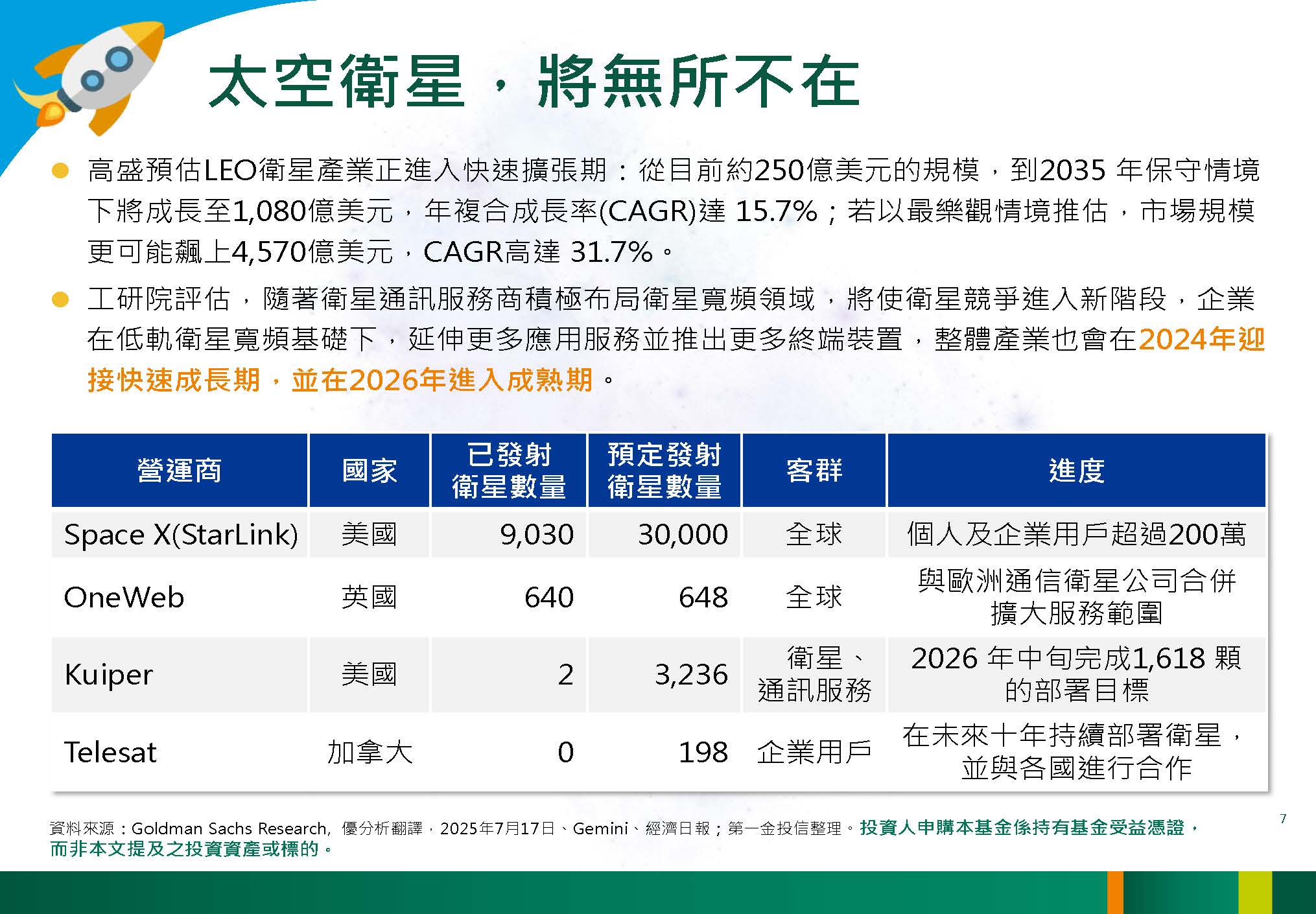 太空衛星，將無所不在

高盛預估LEO衛星產業正進入快速擴張期：從目前約250億美元的規模，到2035 年保守情境下將成長至1,080億美元，年複合成長率(CAGR)達 15.7%；若以最樂觀情境推估，市場規模更可能飆上4,570億美元，CAGR高達 31.7%。

工研院評估，隨著衛星通訊服務商積極布局衛星寬頻領域，將使衛星競爭進入新階段，企業在低軌衛星寬頻基礎下，延伸更多應用服務並推出更多終端裝置，整體產業也會在2024年迎接快速成長期，並在2026年進入成熟期。

| 營運商 | 國家 | 已發射衛星數量 | 預定發射衛星數量 | 客群 | 進度 |
|---|---|---|---|---|---|
| Space X(StarLink) | 美國 | 9,030 | 30,000 | 全球 | 個人及企業用戶超過200萬 |
| OneWeb | 英國 | 640 | 648 | 全球 | 與歐洲通信衛星公司合併擴大服務範圍 |
| Kuiper | 美國 | 2 | 3,236 | 衛星、通訊服務 | 2026 年中旬完成1,618 顆的部署目標 |
| Telesat | 加拿大 | 0 | 198 | 企業用戶 | 在未來十年持續部署衛星，並與各國進行合作 |

資料來源：Goldman Sachs Research, 優分析翻譯，2025年7月17日、Gemini、經濟日報；第一金投信整理。投資人申購本基金係持有基金受益憑證，而非本文提及之投資資產或標的。

7